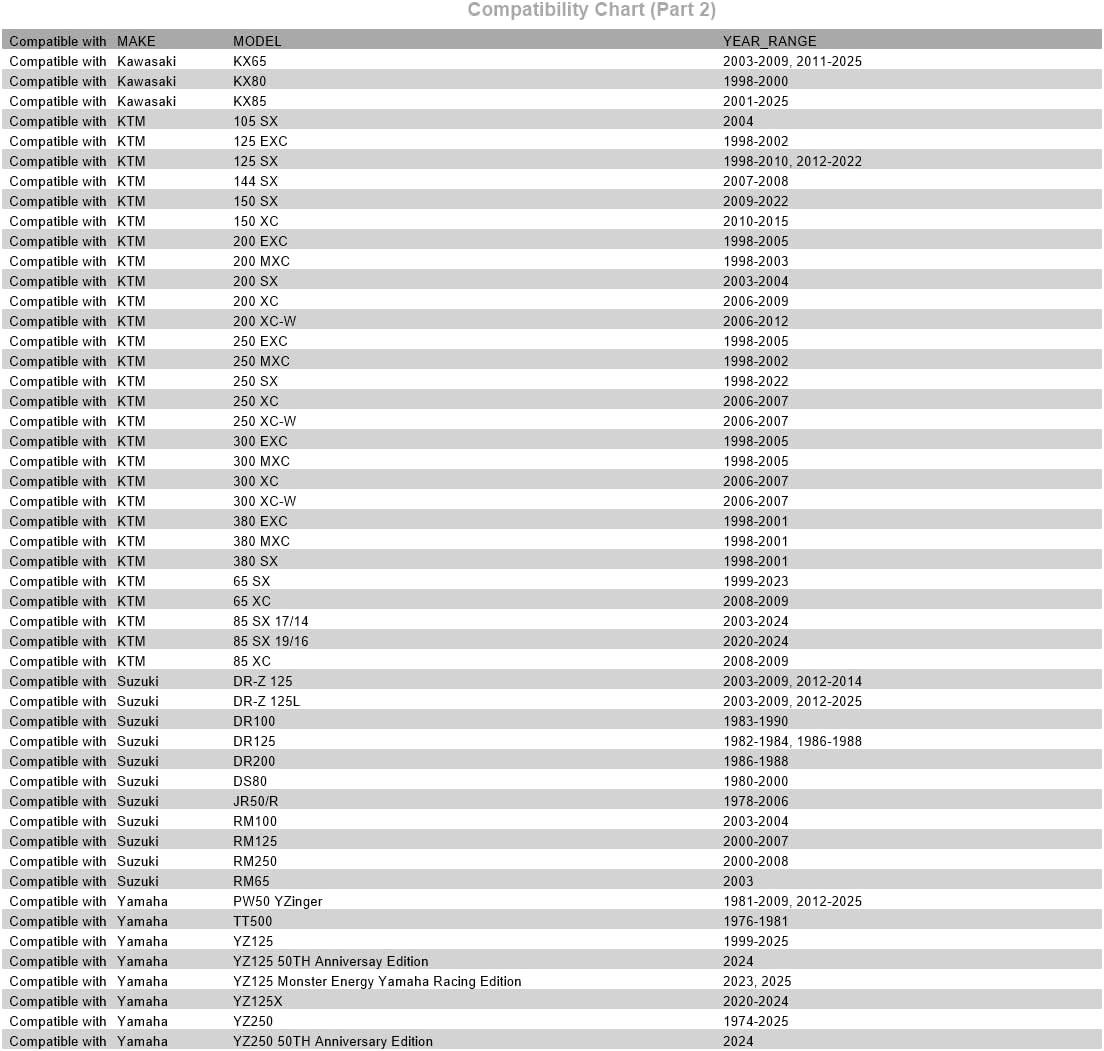 Compatibility Chart (Part 2)

| Compatible with | MAKE | MODEL | YEAR_RANGE |
|---|---|---|---|
| Compatible with | Kawasaki | KX65 | 2003-2009, 2011-2025 |
| Compatible with | Kawasaki | KX80 | 1998-2000 |
| Compatible with | Kawasaki | KX85 | 2001-2025 |
| Compatible with | KTM | 105 SX | 2004 |
| Compatible with | KTM | 125 EXC | 1998-2002 |
| Compatible with | KTM | 125 SX | 1998-2010, 2012-2022 |
| Compatible with | KTM | 144 SX | 2007-2008 |
| Compatible with | KTM | 150 SX | 2009-2022 |
| Compatible with | KTM | 150 XC | 2010-2015 |
| Compatible with | KTM | 200 EXC | 1998-2005 |
| Compatible with | KTM | 200 MXC | 1998-2003 |
| Compatible with | KTM | 200 SX | 2003-2004 |
| Compatible with | KTM | 200 XC | 2006-2009 |
| Compatible with | KTM | 200 XC-W | 2006-2012 |
| Compatible with | KTM | 250 EXC | 1998-2005 |
| Compatible with | KTM | 250 MXC | 1998-2002 |
| Compatible with | KTM | 250 SX | 1998-2022 |
| Compatible with | KTM | 250 XC | 2006-2007 |
| Compatible with | KTM | 250 XC-W | 2006-2007 |
| Compatible with | KTM | 300 EXC | 1998-2005 |
| Compatible with | KTM | 300 MXC | 1998-2005 |
| Compatible with | KTM | 300 XC | 2006-2007 |
| Compatible with | KTM | 300 XC-W | 2006-2007 |
| Compatible with | KTM | 380 EXC | 1998-2001 |
| Compatible with | KTM | 380 MXC | 1998-2001 |
| Compatible with | KTM | 380 SX | 1998-2001 |
| Compatible with | KTM | 65 SX | 1999-2023 |
| Compatible with | KTM | 65 XC | 2008-2009 |
| Compatible with | KTM | 85 SX 17/14 | 2003-2024 |
| Compatible with | KTM | 85 SX 19/16 | 2020-2024 |
| Compatible with | KTM | 85 XC | 2008-2009 |
| Compatible with | Suzuki | DR-Z 125 | 2003-2009, 2012-2014 |
| Compatible with | Suzuki | DR-Z 125L | 2003-2009, 2012-2025 |
| Compatible with | Suzuki | DR100 | 1983-1990 |
| Compatible with | Suzuki | DR125 | 1982-1984, 1986-1988 |
| Compatible with | Suzuki | DR200 | 1986-1988 |
| Compatible with | Suzuki | DS80 | 1980-2000 |
| Compatible with | Suzuki | JR50/R | 1978-2006 |
| Compatible with | Suzuki | RM100 | 2003-2004 |
| Compatible with | Suzuki | RM125 | 2000-2007 |
| Compatible with | Suzuki | RM250 | 2000-2008 |
| Compatible with | Suzuki | RM65 | 2003 |
| Compatible with | Yamaha | PW50 YZinger | 1981-2009, 2012-2025 |
| Compatible with | Yamaha | TT500 | 1976-1981 |
| Compatible with | Yamaha | YZ125 | 1999-2025 |
| Compatible with | Yamaha | YZ125 50TH Anniversay Edition | 2024 |
| Compatible with | Yamaha | YZ125 Monster Energy Yamaha Racing Edition | 2023, 2025 |
| Compatible with | Yamaha | YZ125X | 2020-2024 |
| Compatible with | Yamaha | YZ250 | 1974-2025 |
| Compatible with | Yamaha | YZ250 50TH Anniversary Edition | 2024 |